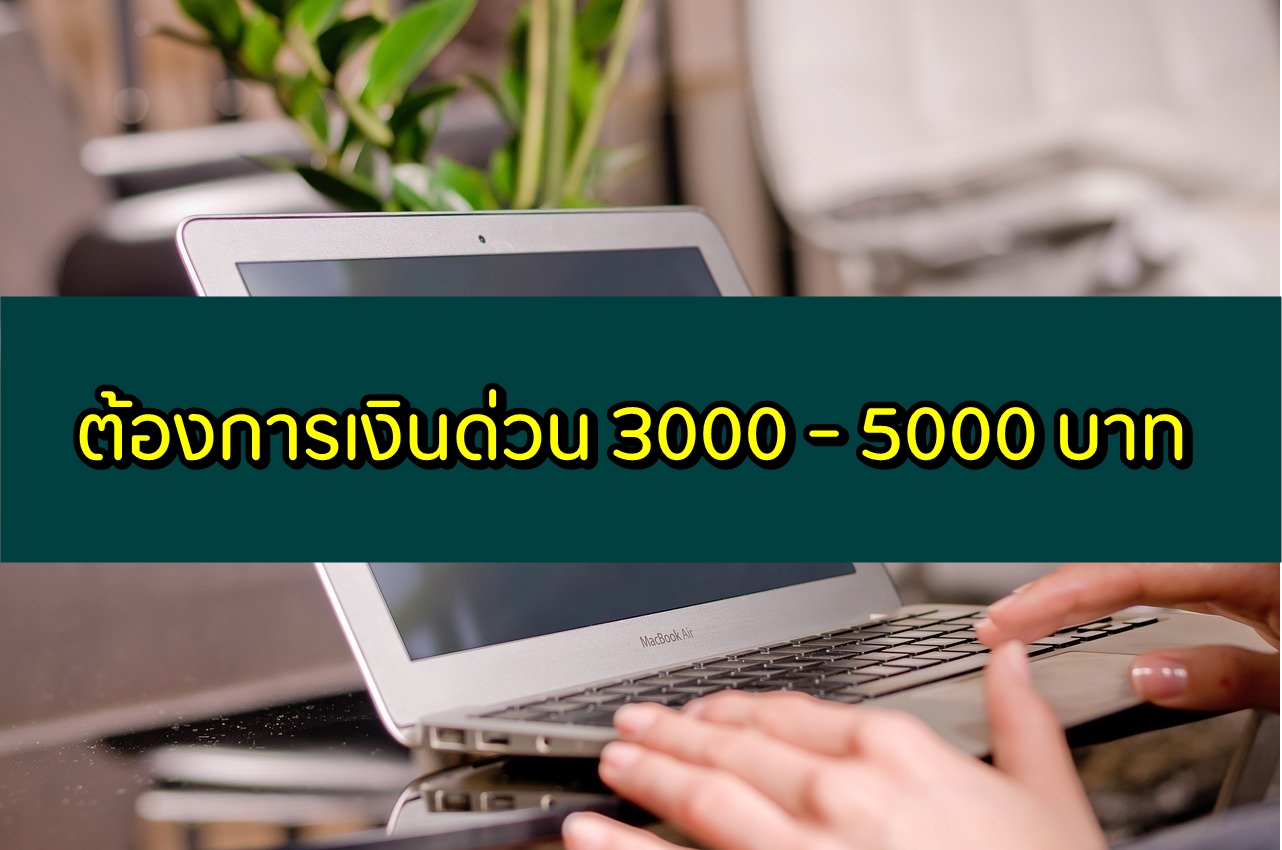 ต้องการเงินด่วน 3000 - 5000 บาท

MacBook Air